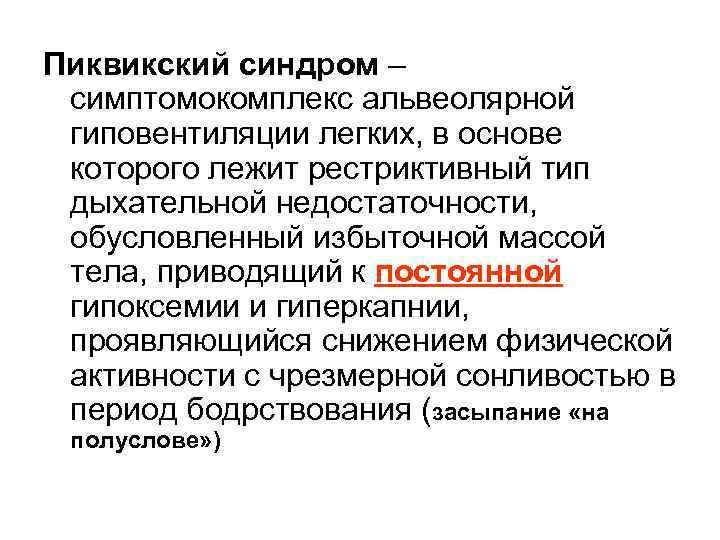 Пиквикский синдром – симптомокомплекс альвеолярной гиповентиляции легких, в основе которого лежит рестриктивный тип дыхательной недостаточности, обусловленный избыточной массой тела, приводящий к постоянной гипоксемии и гиперкапнии, проявляющийся снижением физической активности с чрезмерной сонливостью в период бодрствования (засыпание «на полуслове»)